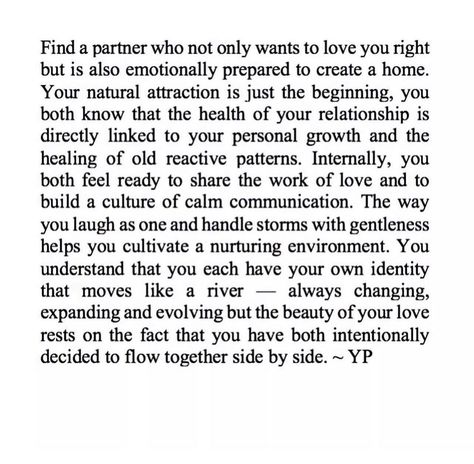 Find a partner who not only wants to love you right but is also emotionally prepared to create a home. Your natural attraction is just the beginning, you both know that the health of your relationship is directly linked to your personal growth and the healing of old reactive patterns. Internally, you both feel ready to share the work of love and to build a culture of calm communication. The way you laugh as one and handle storms with gentleness helps you cultivate a nurturing environment. You understand that you each have your own identity that moves like a river — always changing, expanding and evolving but the beauty of your love rests on the fact that you have both intentionally decided to flow together side by side. ~ YP